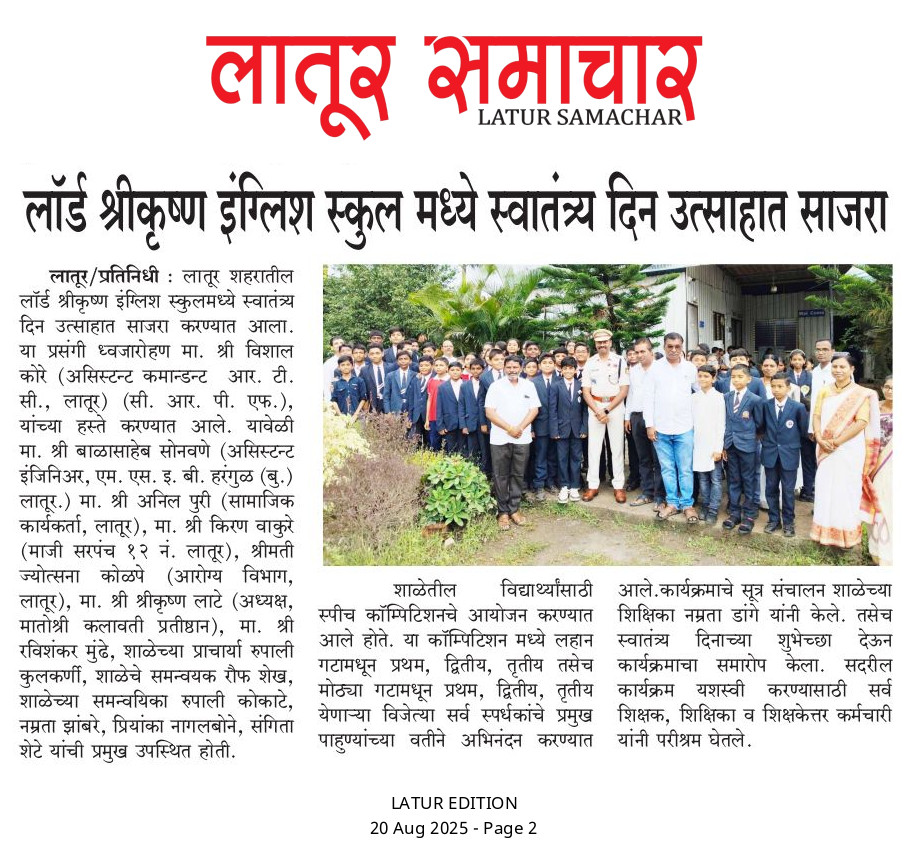 लातूर समाचार
LATUR SAMACHAR

लॉर्ड श्रीकृष्ण इंग्लिश स्कुल मध्ये स्वातंत्र्य दिन उत्साहात साजरा

लातूर/प्रतिनिधी : लातूर शहरातील लॉर्ड श्रीकृष्ण इंग्लिश स्कुलमध्ये स्वातंत्र्य दिन उत्साहात साजरा करण्यात आला. या प्रसंगी ध्वजारोहण मा. श्री विशाल कोरे (असिस्टन्ट कमान्डन्ट आर. टी. सी., लातूर) (सी. आर. पी. एफ.), यांच्या हस्ते करण्यात आले. यावेळी मा. श्री बाळासाहेब सोनवणे (असिस्टन्ट इंजिनिअर, एम. एस. इ. बी. हरंगुळ (बु.) लातूर.) मा. श्री अनिल पुरी (सामाजिक कार्यकर्ता, लातूर), मा. श्री किरण वाकुरे (माजी सरपंच १२ नं. लातूर), श्रीमती ज्योत्सना कोळपे (आरोग्य विभाग, लातूर), मा. श्री श्रीकृष्ण लाटे (अध्यक्ष, मातोश्री कलावती प्रतीष्ठान), मा. श्री रविशंकर मुंढे, शाळेच्या प्राचार्या रुपाली कुलकर्णी, शाळेचे समन्वयक रौफ शेख, शाळेच्या समन्वयिका रुपाली कोकाटे, नम्रता झांबरे, प्रियांका नागलबोने, संगिता शेटे यांची प्रमुख उपस्थित होती.

शाळेतील विद्यार्थ्यांसाठी स्पीच कॉम्पिटिशनचे आयोजन करण्यात आले होते. या कॉम्पिटिशन मध्ये लहान गटामधून प्रथम, द्वितीय, तृतीय तसेच मोठ्या गटामधून प्रथम, द्वितीय, तृतीय येणाऱ्या विजेत्या सर्व स्पर्धकांचे प्रमुख पाहुण्यांच्या वतीने अभिनंदन करण्यात आले.कार्यक्रमाचे सूत्र संचालन शाळेच्या शिक्षिका नम्रता डांगे यांनी केले. तसेच स्वातंत्र्य दिनाच्या शुभेच्छा देऊन कार्यक्रमाचा समारोप केला. सदरील कार्यक्रम यशस्वी करण्यासाठी सर्व शिक्षक, शिक्षिका व शिक्षकेत्तर कर्मचारी यांनी परीश्रम घेतले.

LATUR EDITION
20 Aug 2025 - Page 2